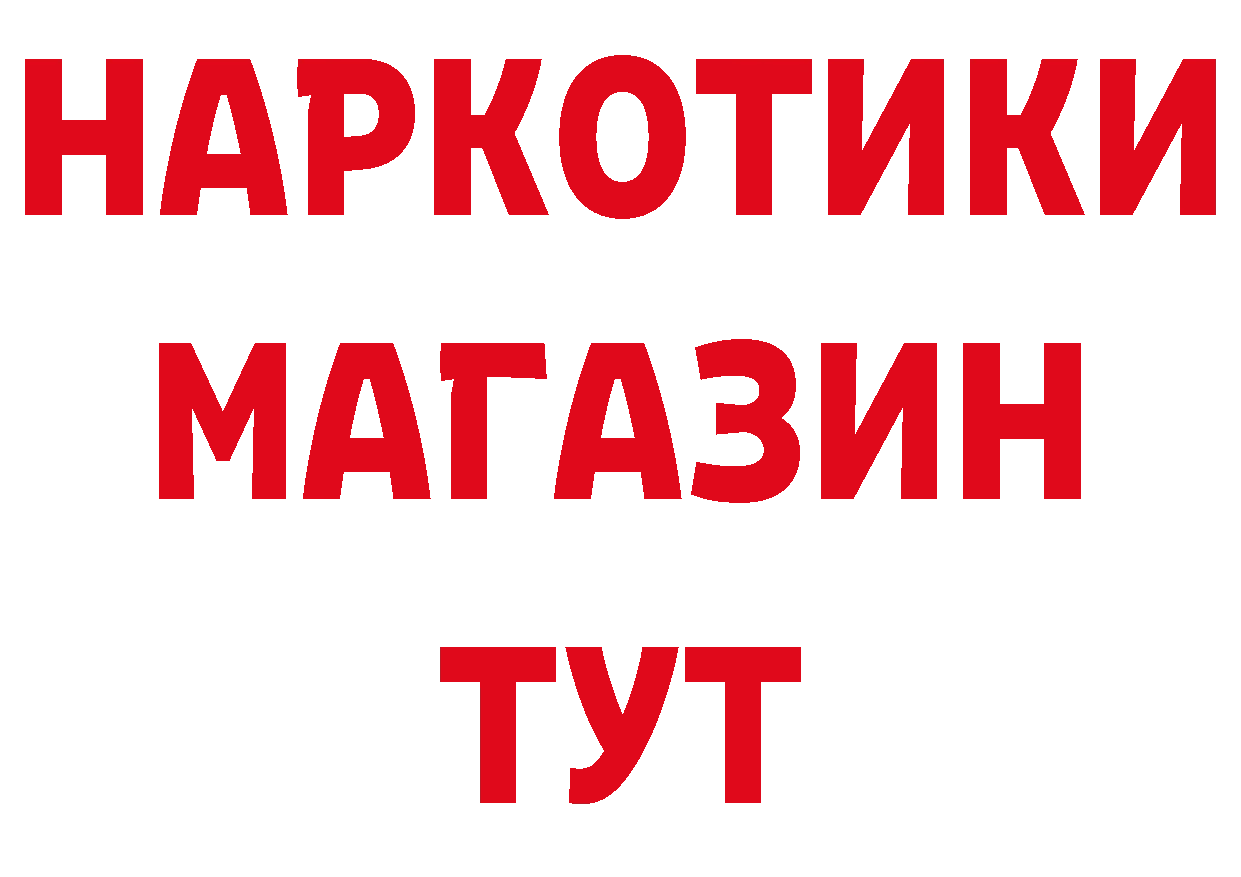 НАРКОТИКИ МАГАЗИН ТУТ